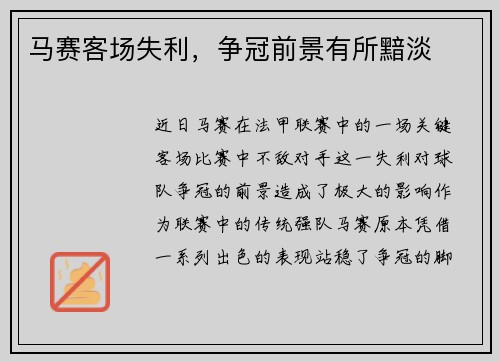 马赛客场失利，争冠前景有所黯淡

近日马赛在法甲联赛中的一场关键客场比赛中不敌对手这一失利对球队争冠的前景造成了极大的影响作为联赛中的传统强队马赛原本凭借一系列出色的表现站稳了争冠的脚